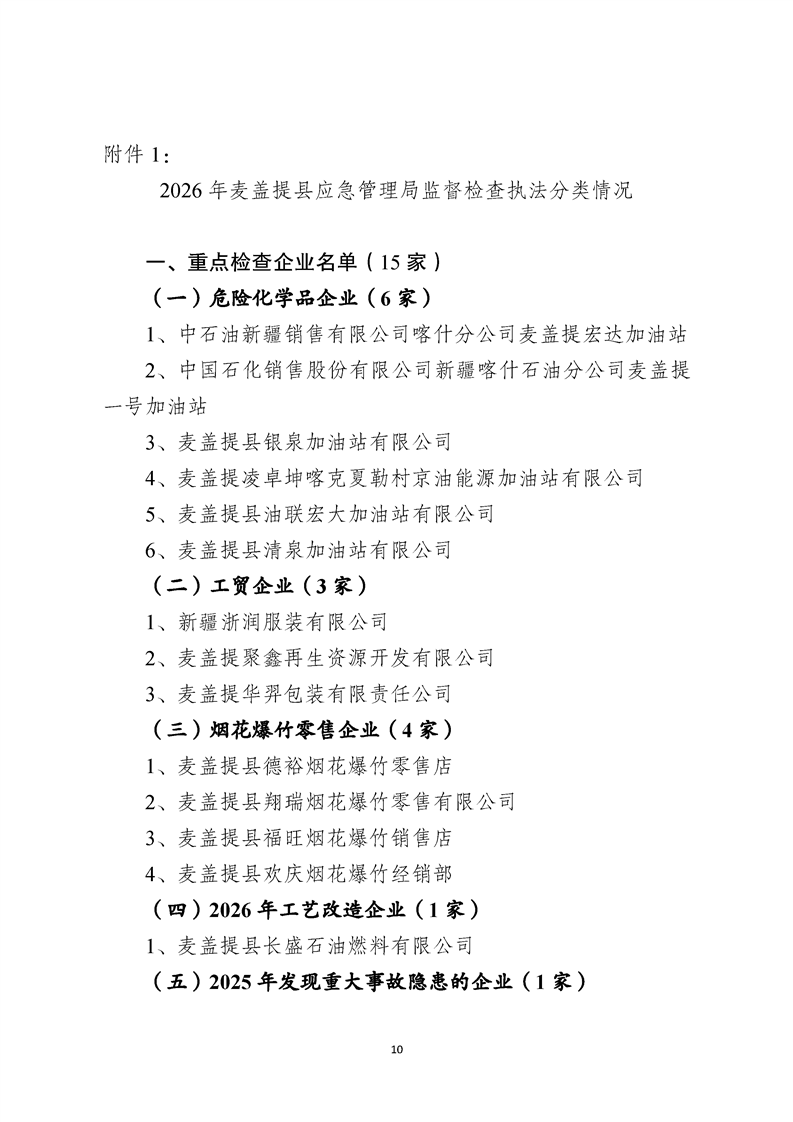 附件 1：

2026 年麦盖提县应急管理局监督检查执法分类情况

一、重点检查企业名单（15 家）

（一）危险化学品企业（6 家）

1、中石油新疆销售有限公司喀什分公司麦盖提宏达加油站

2、中国石化销售股份有限公司新疆喀什石油分公司麦盖提一号加油站

3、麦盖提县银泉加油站有限公司

4、麦盖提凌卓坤喀克夏勒村京油能源加油站有限公司

5、麦盖提县油联宏大加油站有限公司

6、麦盖提县清泉加油站有限公司

（二）工贸企业（3 家）

1、新疆浙润服装有限公司

2、麦盖提聚鑫再生资源开发有限公司

3、麦盖提华羿包装有限责任公司

（三）烟花爆竹零售企业（4 家）

1、麦盖提县德裕烟花爆竹零售店

2、麦盖提县翔瑞烟花爆竹零售有限公司

3、麦盖提县福旺烟花爆竹销售店

4、麦盖提县欢庆烟花爆竹经销部

（四）2026 年工艺改造企业（1 家）

1、麦盖提县长盛石油燃料有限公司

（五）2025 年发现重大事故隐患的企业（1 家）

10